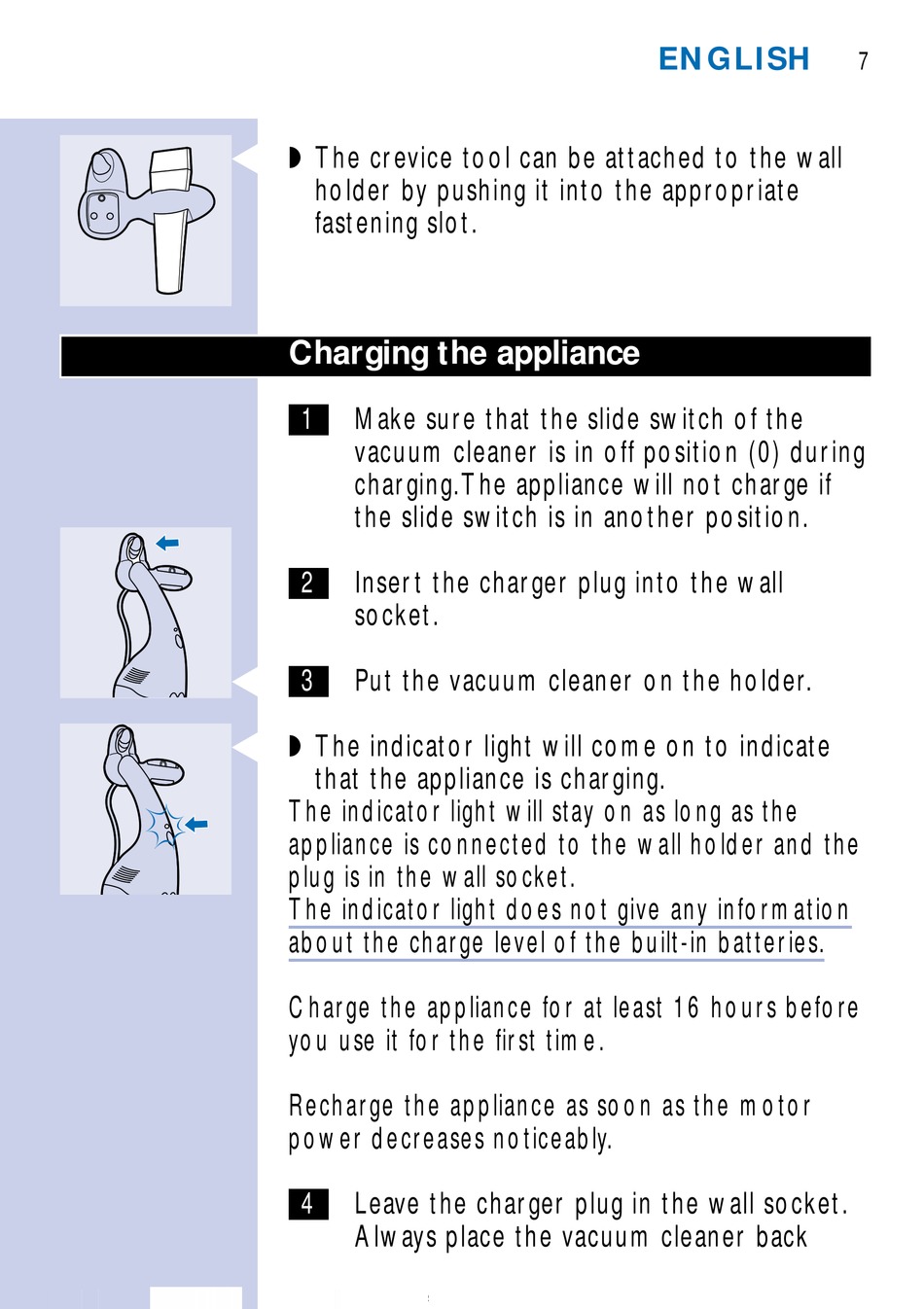 ENGLISH 7

◗ The crevice tool can be attached to the wall holder by pushing it into the appropriate fastening slot.

Charging the appliance

1 Make sure that the slide switch of the vacuum cleaner is in off position (0) during charging.The appliance will not charge if the slide switch is in another position.

2 Insert the charger plug into the wall socket.

3 Put the vacuum cleaner on the holder.

◗ The indicator light will come on to indicate that the appliance is charging.
The indicator light will stay on as long as the appliance is connected to the wall holder and the plug is in the wall socket.
The indicator light does not give any information about the charge level of the built-in batteries.

Charge the appliance for at least 16 hours before you use it for the first time.

Recharge the appliance as soon as the motor power decreases noticeably.

4 Leave the charger plug in the wall socket. Always place the vacuum cleaner back